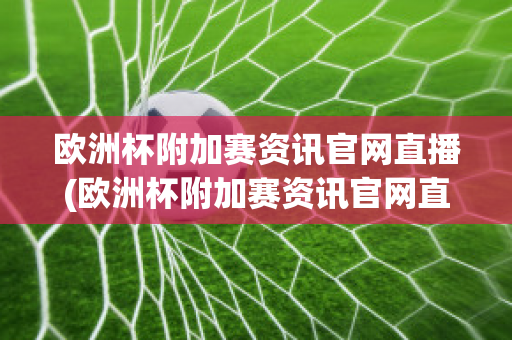 欧洲杯附加赛资讯官网直播(欧洲杯附加赛资讯官网直